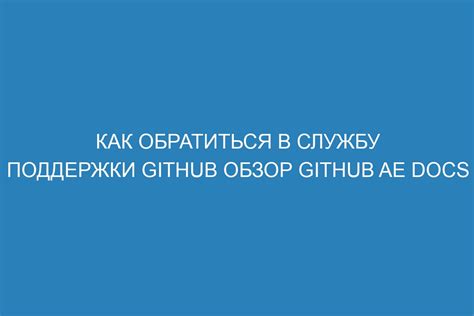 КАК ОБРАТИТЬСЯ В СЛУЖБУ ПОДДЕРЖКИ GITHUB ОБЗОР GITHUB AE DOCS